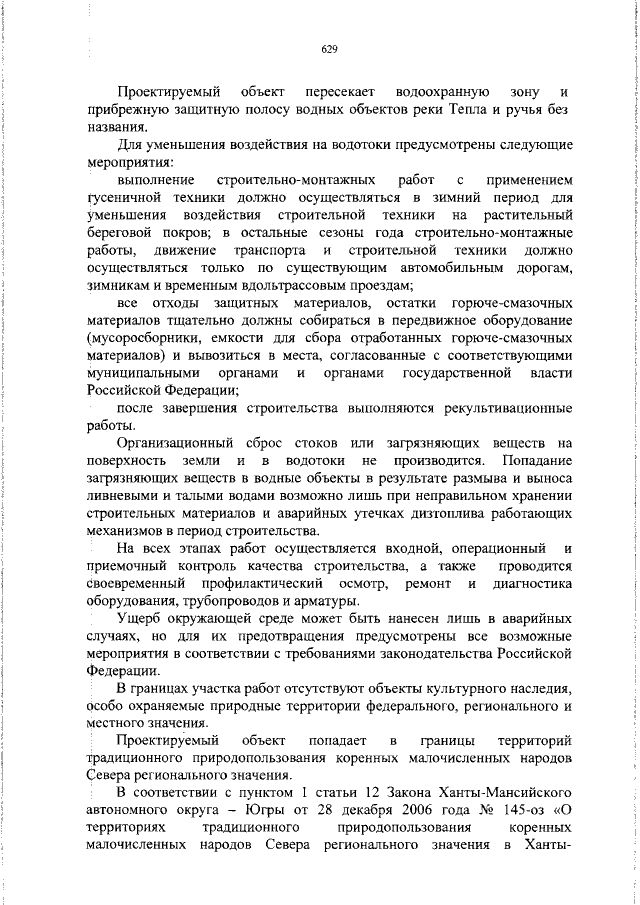 629

Проектируемый объект пересекает водоохранную зону и прибрежную защитную полосу водных объектов реки Тепла и ручья без названия.

Для уменьшения воздействия на водотоки предусмотрены следующие мероприятия:

выполнение строительно-монтажных работ с применением гусеничной техники должно осуществляться в зимний период для уменьшения воздействия строительной техники на растительный береговой покров; в остальные сезоны года строительно-монтажные работы, движение транспорта и строительной техники должно осуществляться только по существующим автомобильным дорогам, зимникам и временным вдольтрассовым проездам;

все отходы защитных материалов, остатки горюче-смазочных материалов тщательно должны собираться в передвижное оборудование (мусоросборники, емкости для сбора отработанных горюче-смазочных материалов) и вывозиться в места, согласованные с соответствующими муниципальными органами и органами государственной власти Российской Федерации;

после завершения строительства выполняются рекультивационные работы.

Организационный сброс стоков или загрязняющих веществ на поверхность земли и в водотоки не производится. Попадание загрязняющих веществ в водные объекты в результате размыва и выноса ливневыми и талыми водами возможно лишь при неправильном хранении строительных материалов и аварийных утечках дизтоплива работающих механизмов в период строительства.

На всех этапах работ осуществляется входной, операционный и приемочный контроль качества строительства, а также проводится своевременный профилактический осмотр, ремонт и диагностика оборудования, трубопроводов и арматуры.

Ущерб окружающей среде может быть нанесен лишь в аварийных случаях, но для их предотвращения предусмотрены все возможные мероприятия в соответствии с требованиями законодательства Российской Федерации.

В границах участка работ отсутствуют объекты культурного наследия, особо охраняемые природные территории федерального, регионального и местного значения.

Проектируемый объект попадает в границы территорий традиционного природопользования коренных малочисленных народов Севера регионального значения.

В соответствии с пунктом 1 статьи 12 Закона Ханты-Мансийского автономного округа – Югры от 28 декабря 2006 года № 145-оз «О территориях традиционного природопользования коренных малочисленных народов Севера регионального значения в Ханты-